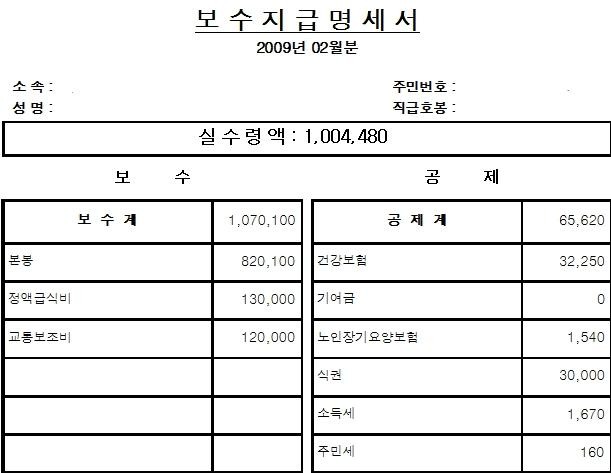 보 수 지 급 명 세 서
2009년 02월분

소 속 :
성 명 :

주민번호 :
직급호봉 :

실 수 령 액 : 1,004,480

보 수

| 보 수 계 | 1,070,100 |
|---|---|
| 본봉 | 820,100 |
| 정액급식비 | 130,000 |
| 교통보조비 | 120,000 |
| | |
| | |
| | |

공 제

| 공 제 계 | 65,620 |
|---|---|
| 건강보험 | 32,250 |
| 기여금 | 0 |
| 노인장기요양보험 | 1,540 |
| 식권 | 30,000 |
| 소득세 | 1,670 |
| 주민세 | 160 |